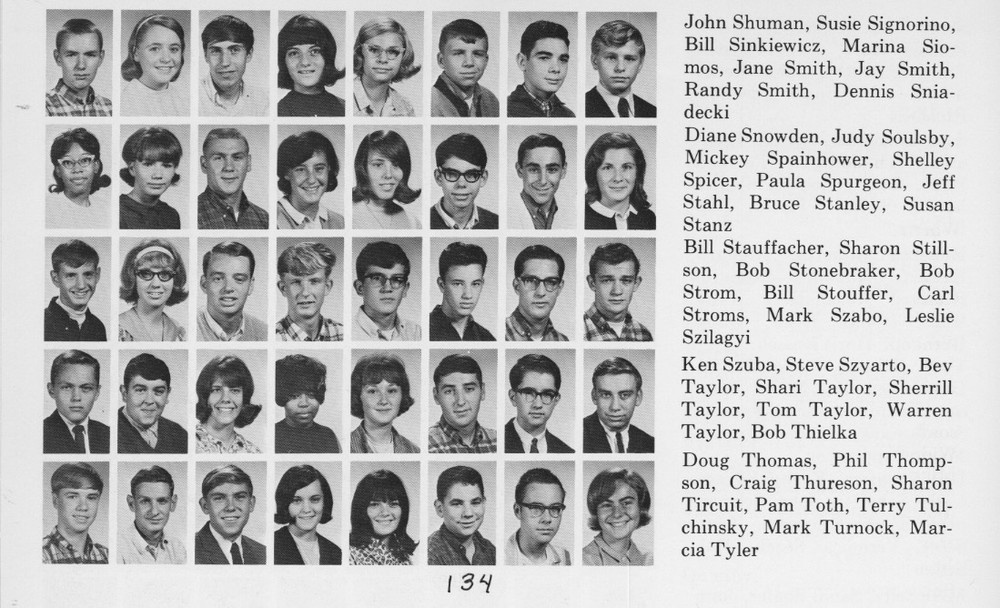 John Shuman, Susie Signorino, Bill Sinkiewicz, Marina Siomos, Jane Smith, Jay Smith, Randy Smith, Dennis Sniadecki

Diane Snowden, Judy Soulsby, Mickey Spainhower, Shelley Spicer, Paula Spurgeon, Jeff Stahl, Bruce Stanley, Susan Stanz

Bill Stauffacher, Sharon Stillson, Bob Stonebraker, Bob Strom, Bill Stouffer, Carl Stroms, Mark Szabo, Leslie Szilagyi

Ken Szuba, Steve Szyarto, Bev Taylor, Shari Taylor, Sherrill Taylor, Tom Taylor, Warren Taylor, Bob Thielka

Doug Thomas, Phil Thompson, Craig Thureson, Sharon Tircuit, Pam Toth, Terry Tulchinsky, Mark Turnock, Marcia Tyler

134